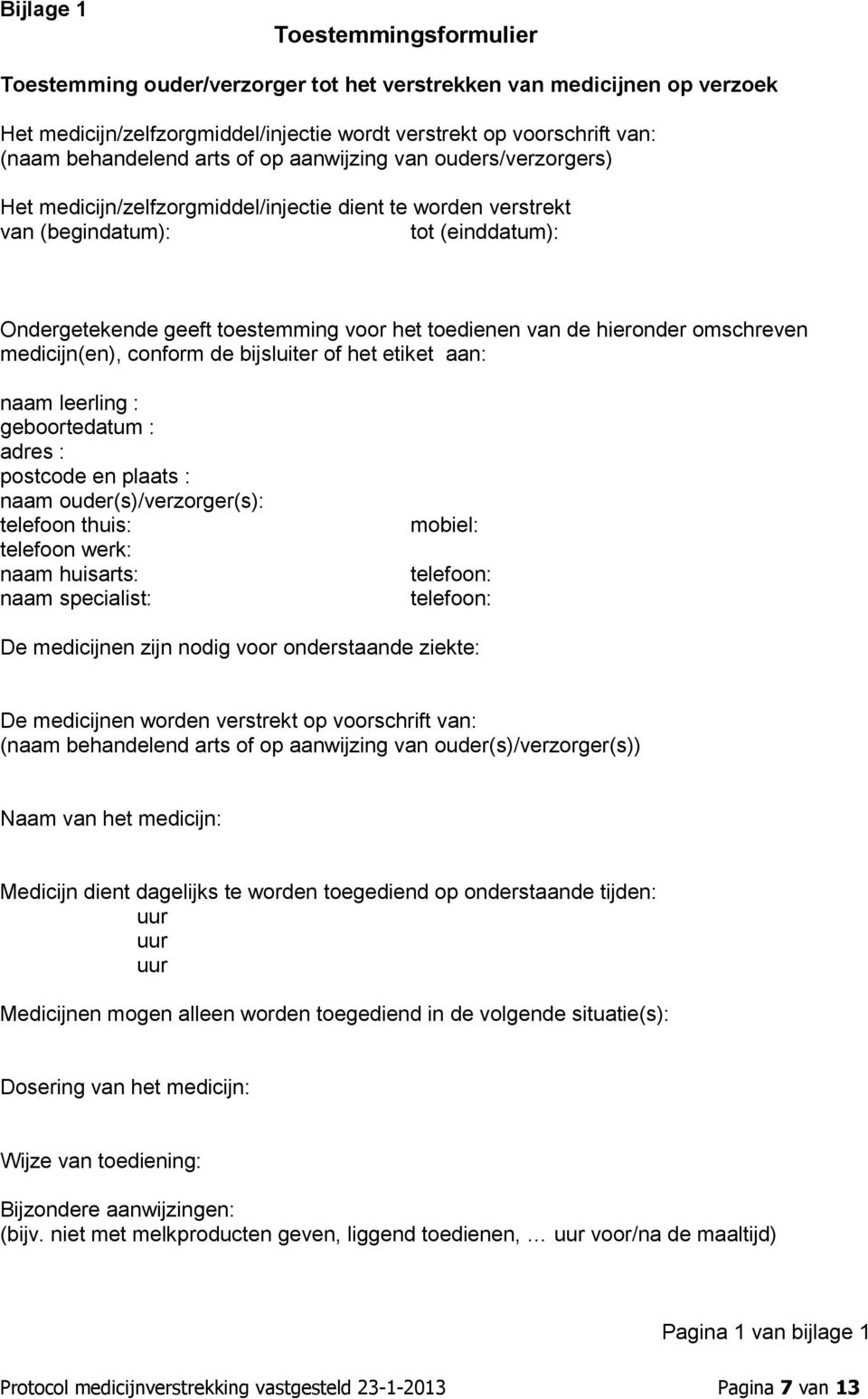 Bijlage 1

Toestemmingsformulier

Toestemming ouder/verzorger tot het verstrekken van medicijnen op verzoek

Het medicijn/zelfzorgmiddel/injectie wordt verstrekt op voorschrift van:
(naam behandelend arts of op aanwijzing van ouders/verzorgers)

Het medicijn/zelfzorgmiddel/injectie dient te worden verstrekt
van (begindatum): tot (einddatum):

Ondergetekende geeft toestemming voor het toedienen van de hieronder omschreven medicijn(en), conform de bijsluiter of het etiket aan:

naam leerling :
geboortedatum :
adres :
postcode en plaats :
naam ouder(s)/verzorger(s):
telefoon thuis: mobiel:
telefoon werk:
naam huisarts: telefoon:
naam specialist: telefoon:

De medicijnen zijn nodig voor onderstaande ziekte:

De medicijnen worden verstrekt op voorschrift van:
(naam behandelend arts of op aanwijzing van ouder(s)/verzorger(s))

Naam van het medicijn:

Medicijn dient dagelijks te worden toegediend op onderstaande tijden:
uur
uur
uur

Medicijnen mogen alleen worden toegediend in de volgende situatie(s):

Dosering van het medicijn:

Wijze van toediening:

Bijzondere aanwijzingen:
(bijv. niet met melkproducten geven, liggend toedienen, … uur voor/na de maaltijd)

Pagina 1 van bijlage 1

Protocol medicijnverstrekking vastgesteld 23-1-2013 Pagina 7 van 13